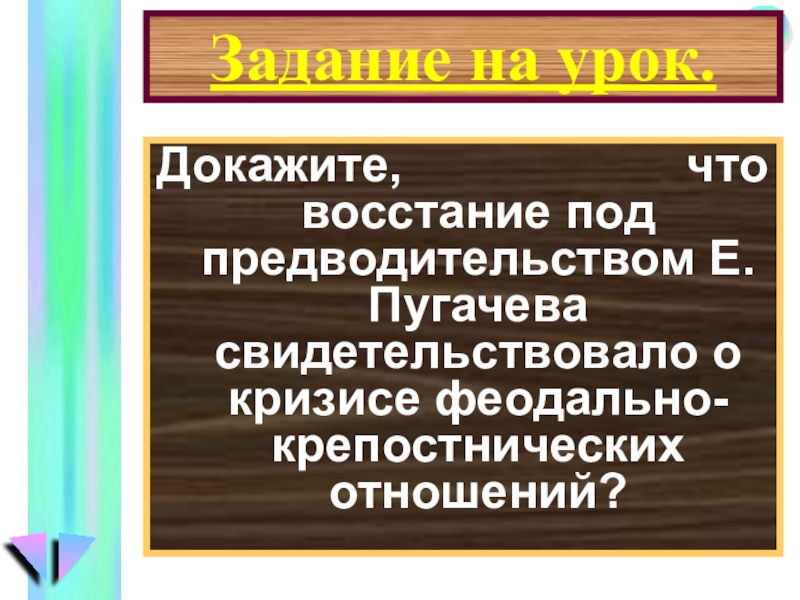 Задание на урок.

Докажите, что восстание под предводительством Е. Пугачева свидетельствовало о кризисе феодально-крепостнических отношений?